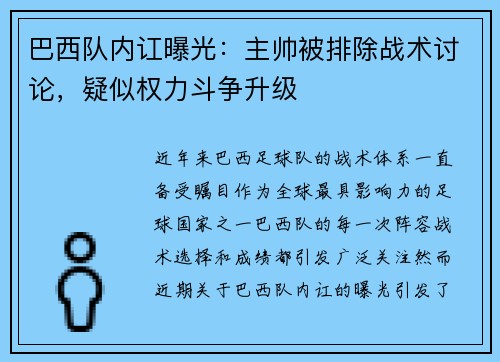 巴西队内讧曝光：主帅被排除战术讨论，疑似权力斗争升级

近年来巴西足球队的战术体系一直备受瞩目作为全球最具影响力的足球国家之一巴西队的每一次阵容战术选择和成绩都引发广泛关注然而近期关于巴西队内讧的曝光引发了